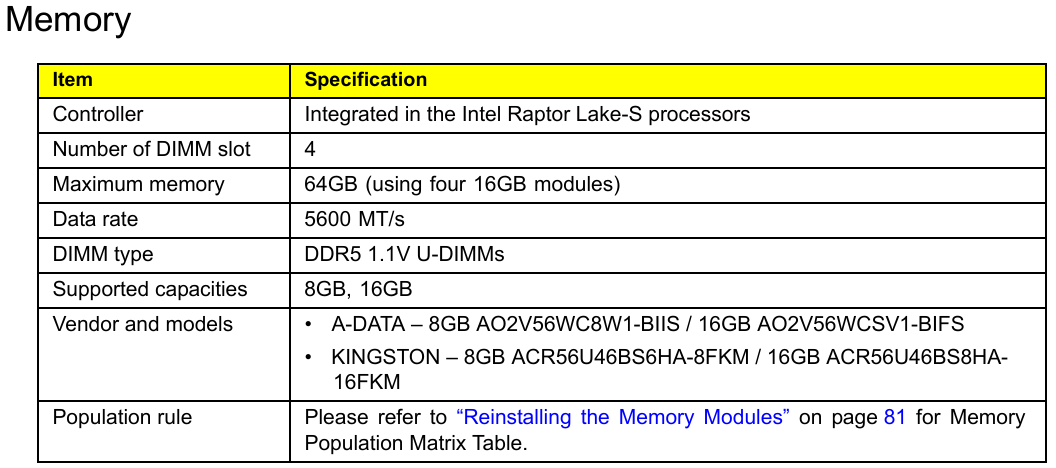 Memory

| Item | Specification |
|---|---|
| Controller | Integrated in the Intel Raptor Lake-S processors |
| Number of DIMM slot | 4 |
| Maximum memory | 64GB (using four 16GB modules) |
| Data rate | 5600 MT/s |
| DIMM type | DDR5 1.1V U-DIMMs |
| Supported capacities | 8GB, 16GB |
| Vendor and models | • A-DATA – 8GB AO2V56WC8W1-BIIS / 16GB AO2V56WCSV1-BIFS • KINGSTON – 8GB ACR56U46BS6HA-8FKM / 16GB ACR56U46BS8HA-16FKM |
| Population rule | Please refer to "Reinstalling the Memory Modules" on page 81 for Memory Population Matrix Table. |